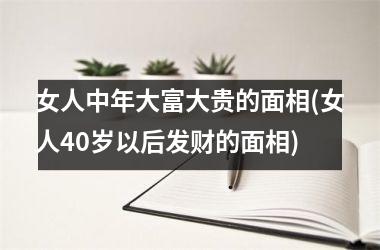 女人中年大富大贵的面相(女人40岁以后发财的面相)